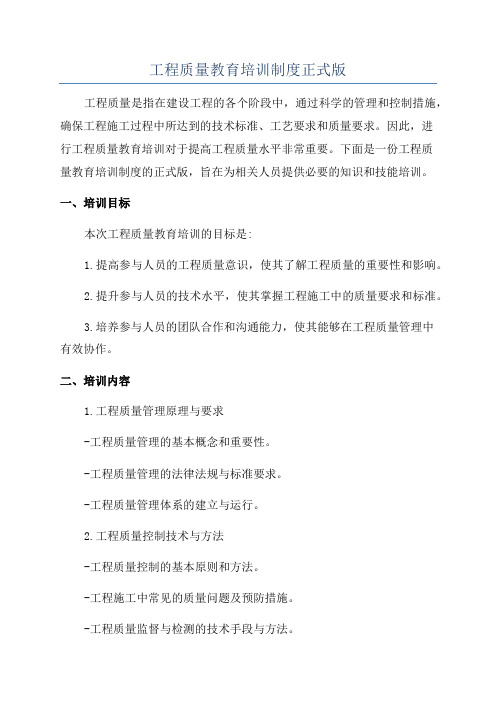 工程质量教育培训制度正式版

工程质量是指在建设工程的各个阶段中，通过科学的管理和控制措施，确保工程施工过程中所达到的技术标准、工艺要求和质量要求。因此，进行工程质量教育培训对于提高工程质量水平非常重要。下面是一份工程质量教育培训制度的正式版，旨在为相关人员提供必要的知识和技能培训。

一、培训目标

本次工程质量教育培训的目标是:

1.提高参与人员的工程质量意识，使其了解工程质量的重要性和影响。

2.提升参与人员的技术水平，使其掌握工程施工中的质量要求和标准。

3.培养参与人员的团队合作和沟通能力，使其能够在工程质量管理中有效协作。

二、培训内容

1.工程质量管理原理与要求

-工程质量管理的基本概念和重要性。

-工程质量管理的法律法规与标准要求。

-工程质量管理体系的建立与运行。

2.工程质量控制技术与方法

-工程质量控制的基本原则和方法。

-工程施工中常见的质量问题及预防措施。

-工程质量监督与检测的技术手段与方法。